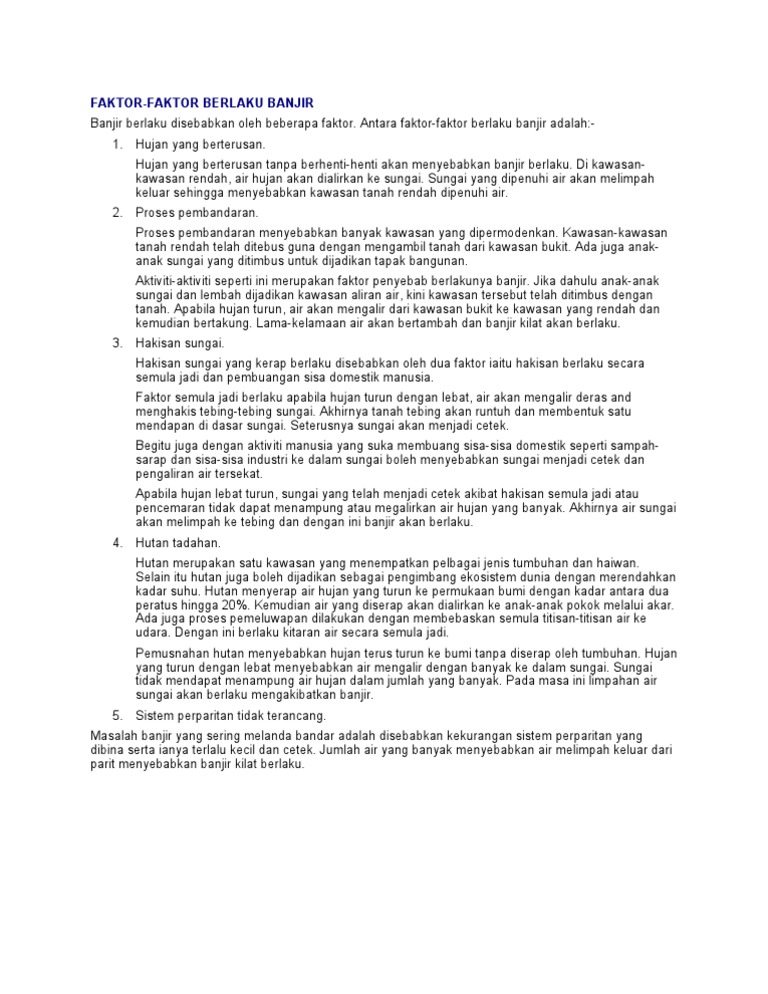 FAKTOR-FAKTOR BERLAKU BANJIR

Banjir berlaku disebabkan oleh beberapa faktor. Antara faktor-faktor berlaku banjir adalah:-

1. Hujan yang berterusan.

Hujan yang berterusan tanpa berhenti-henti akan menyebabkan banjir berlaku. Di kawasan-kawasan rendah, air hujan akan dialirkan ke sungai. Sungai yang dipenuhi air akan melimpah keluar sehingga menyebabkan kawasan tanah rendah dipenuhi air.

2. Proses pembandaran.

Proses pembandaran menyebabkan banyak kawasan yang dipermodenkan. Kawasan-kawasan tanah rendah telah ditebus guna dengan mengambil tanah dari kawasan bukit. Ada juga anak-anak sungai yang ditimbus untuk dijadikan tapak bangunan.

Aktiviti-aktiviti seperti ini merupakan faktor penyebab berlakunya banjir. Jika dahulu anak-anak sungai dan lembah dijadikan kawasan aliran air, kini kawasan tersebut telah ditimbus dengan tanah. Apabila hujan turun, air akan mengalir dari kawasan bukit ke kawasan yang rendah dan kemudian bertakung. Lama-kelamaan air akan bertambah dan banjir kilat akan berlaku.

3. Hakisan sungai.

Hakisan sungai yang kerap berlaku disebabkan oleh dua faktor iaitu hakisan berlaku secara semula jadi dan pembuangan sisa domestik manusia.

Faktor semula jadi berlaku apabila hujan turun dengan lebat, air akan mengalir deras and menghakis tebing-tebing sungai. Akhirnya tanah tebing akan runtuh dan membentuk satu mendapan di dasar sungai. Seterusnya sungai akan menjadi cetek.

Begitu juga dengan aktiviti manusia yang suka membuang sisa-sisa domestik seperti sampah-sarap dan sisa-sisa industri ke dalam sungai boleh menyebabkan sungai menjadi cetek dan pengaliran air tersekat.

Apabila hujan lebat turun, sungai yang telah menjadi cetek akibat hakisan semula jadi atau pencemaran tidak dapat menampung atau megalirkan air hujan yang banyak. Akhirnya air sungai akan melimpah ke tebing dan dengan ini banjir akan berlaku.

4. Hutan tadahan.

Hutan merupakan satu kawasan yang menempatkan pelbagai jenis tumbuhan dan haiwan. Selain itu hutan juga boleh dijadikan sebagai pengimbang ekosistem dunia dengan merendahkan kadar suhu. Hutan menyerap air hujan yang turun ke permukaan bumi dengan kadar antara dua peratus hingga 20%. Kemudian air yang diserap akan dialirkan ke anak-anak pokok melalui akar. Ada juga proses pemeluwapan dilakukan dengan membebaskan semula titisan-titisan air ke udara. Dengan ini berlaku kitaran air secara semula jadi.

Pemusnahan hutan menyebabkan hujan terus turun ke bumi tanpa diserap oleh tumbuhan. Hujan yang turun dengan lebat menyebabkan air mengalir dengan banyak ke dalam sungai. Sungai tidak mendapat menampung air hujan dalam jumlah yang banyak. Pada masa ini limpahan air sungai akan berlaku mengakibatkan banjir.

5. Sistem perparitan tidak terancang.

Masalah banjir yang sering melanda bandar adalah disebabkan kekurangan sistem perparitan yang dibina serta ianya terlalu kecil dan cetek. Jumlah air yang banyak menyebabkan air melimpah keluar dari parit menyebabkan banjir kilat berlaku.